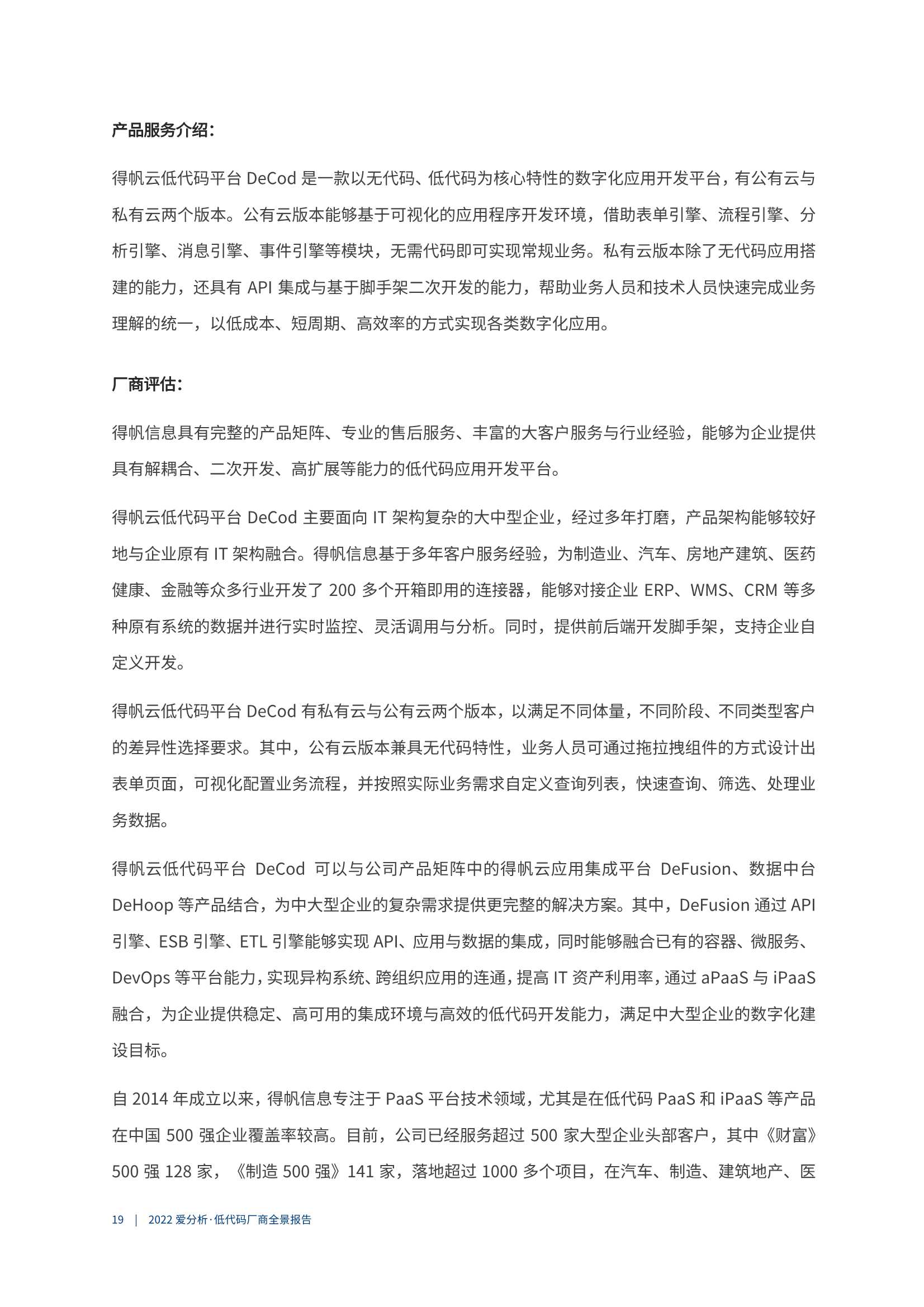 产品服务介绍：

得帆云低代码平台 DeCod 是一款以无代码、低代码为核心特性的数字化应用开发平台，有公有云与私有云两个版本。公有云版本能够基于可视化的应用程序开发环境，借助表单引擎、流程引擎、分析引擎、消息引擎、事件引擎等模块，无需代码即可实现常规业务。私有云版本除了无代码应用搭建的能力，还具有 API 集成与基于脚手架二次开发的能力，帮助业务人员和技术人员快速完成业务理解的统一，以低成本、短周期、高效率的方式实现各类数字化应用。

厂商评估：

得帆信息具有完整的产品矩阵、专业的售后服务、丰富的大客户服务与行业经验，能够为企业提供具有解耦合、二次开发、高扩展等能力的低代码应用开发平台。

得帆云低代码平台 DeCod 主要面向 IT 架构复杂的大中型企业，经过多年打磨，产品架构能够较好地与企业原有 IT 架构融合。得帆信息基于多年客户服务经验，为制造业、汽车、房地产建筑、医药健康、金融等众多行业开发了 200 多个开箱即用的连接器，能够对接企业 ERP、WMS、CRM 等多种原有系统的数据并进行实时监控、灵活调用与分析。同时，提供前后端开发脚手架，支持企业自定义开发。

得帆云低代码平台 DeCod 有私有云与公有云两个版本，以满足不同体量，不同阶段、不同类型客户的差异性选择要求。其中，公有云版本兼具无代码特性，业务人员可通过拖拉拽组件的方式设计出表单页面，可视化配置业务流程，并按照实际业务需求自定义查询列表，快速查询、筛选、处理业务数据。

得帆云低代码平台 DeCod 可以与公司产品矩阵中的得帆云应用集成平台 DeFusion、数据中台 DeHoop 等产品结合，为中大型企业的复杂需求提供更完整的解决方案。其中，DeFusion 通过 API 引擎、ESB 引擎、ETL 引擎能够实现 API、应用与数据的集成，同时能够融合已有的容器、微服务、DevOps 等平台能力，实现异构系统、跨组织应用的连通，提高 IT 资产利用率，通过 aPaaS 与 iPaaS 融合，为企业提供稳定、高可用的集成环境与高效的低代码开发能力，满足中大型企业的数字化建设目标。

自 2014 年成立以来，得帆信息专注于 PaaS 平台技术领域，尤其是在低代码 PaaS 和 iPaaS 等产品在中国 500 强企业覆盖率较高。目前，公司已经服务超过 500 家大型企业头部客户，其中《财富》500 强 128 家，《制造 500 强》141 家，落地超过 1000 多个项目，在汽车、制造、建筑地产、医

19 | 2022 爱分析·低代码厂商全景报告